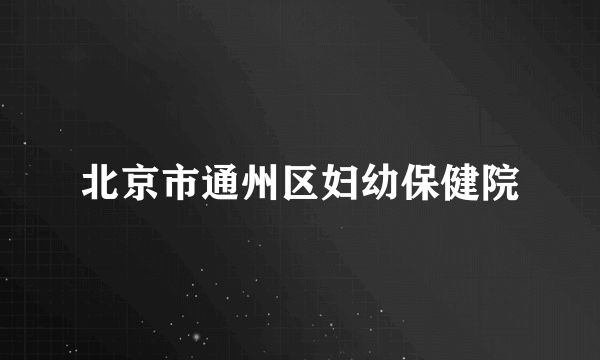 北京市通州区妇幼保健院